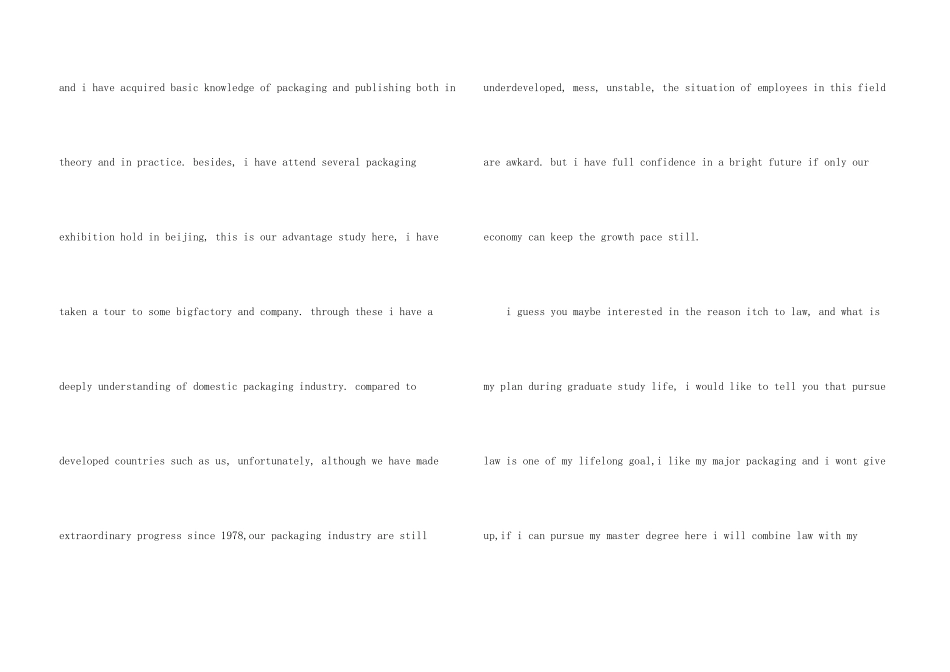 and i have acquired basic knowledge of packaging and publishing both in theory and in practice. besides, i have attend several packaging exhibition hold in beijing, this is our advantage study here, i have taken a tour to some bigfactory and company. through these i have a deeply understanding of domestic packaging industry. compared to developed countries such as us, unfortunately, although we have made extraordinary progress since 1978,our packaging industry are still underdeveloped, mess, unstable, the situation of employees in this field are awkard. but i have full confidence in a bright future if only our economy can keep the growth pace still.

i guess you maybe interested in the reason itch to law, and what is my plan during graduate study life, i would like to tell you that pursue law is one of my lifelong goal,i like my major packaging and i wont give up,if i can pursue my master degree here i will combine law with my